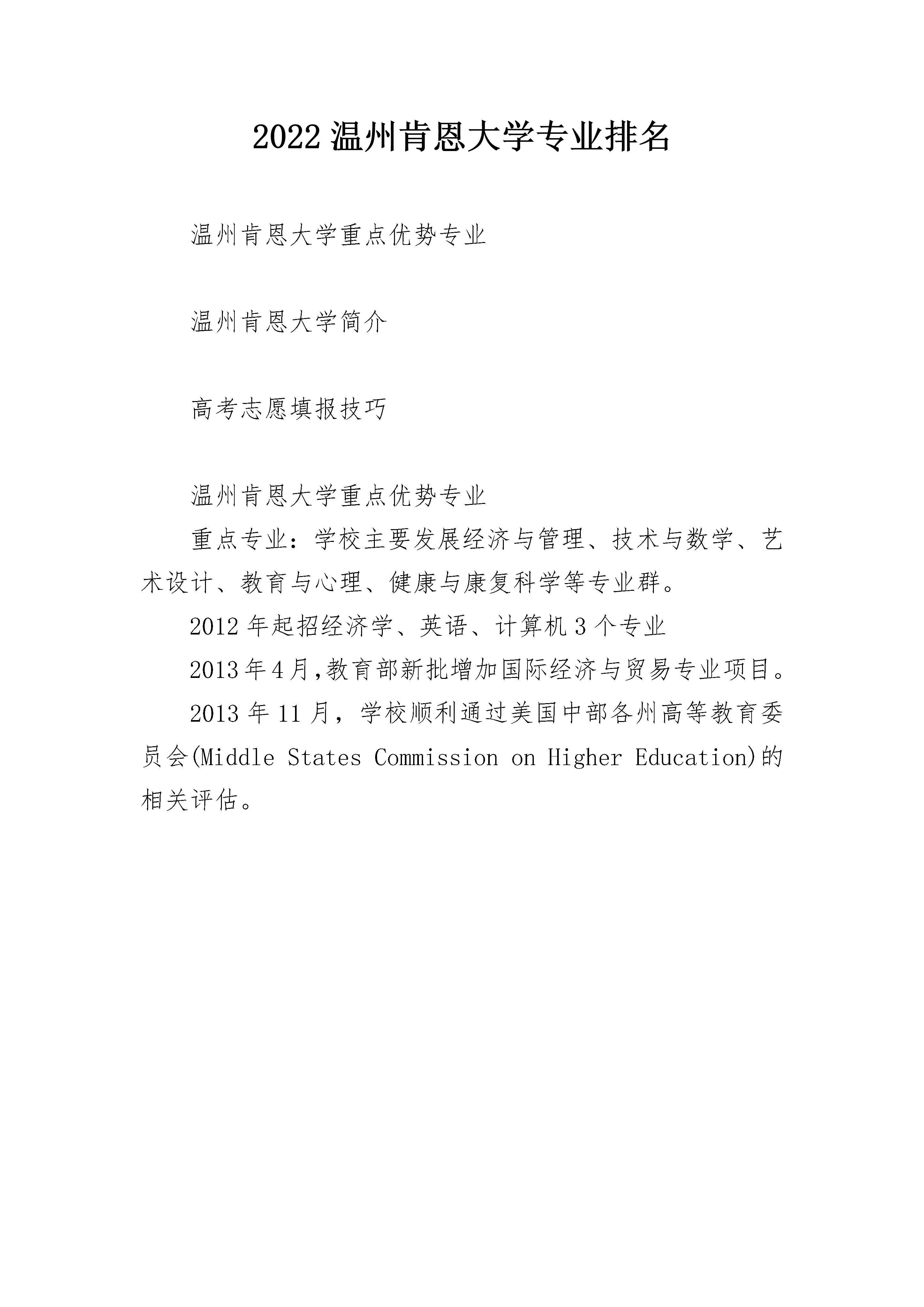 2022 温州肯恩大学专业排名

温州肯恩大学重点优势专业

温州肯恩大学简介

高考志愿填报技巧

温州肯恩大学重点优势专业

重点专业：学校主要发展经济与管理、技术与数学、艺术设计、教育与心理、健康与康复科学等专业群。

2012 年起招经济学、英语、计算机 3 个专业

2013 年 4 月,教育部新批增加国际经济与贸易专业项目。

2013 年 11 月，学校顺利通过美国中部各州高等教育委员会(Middle States Commission on Higher Education)的相关评估。